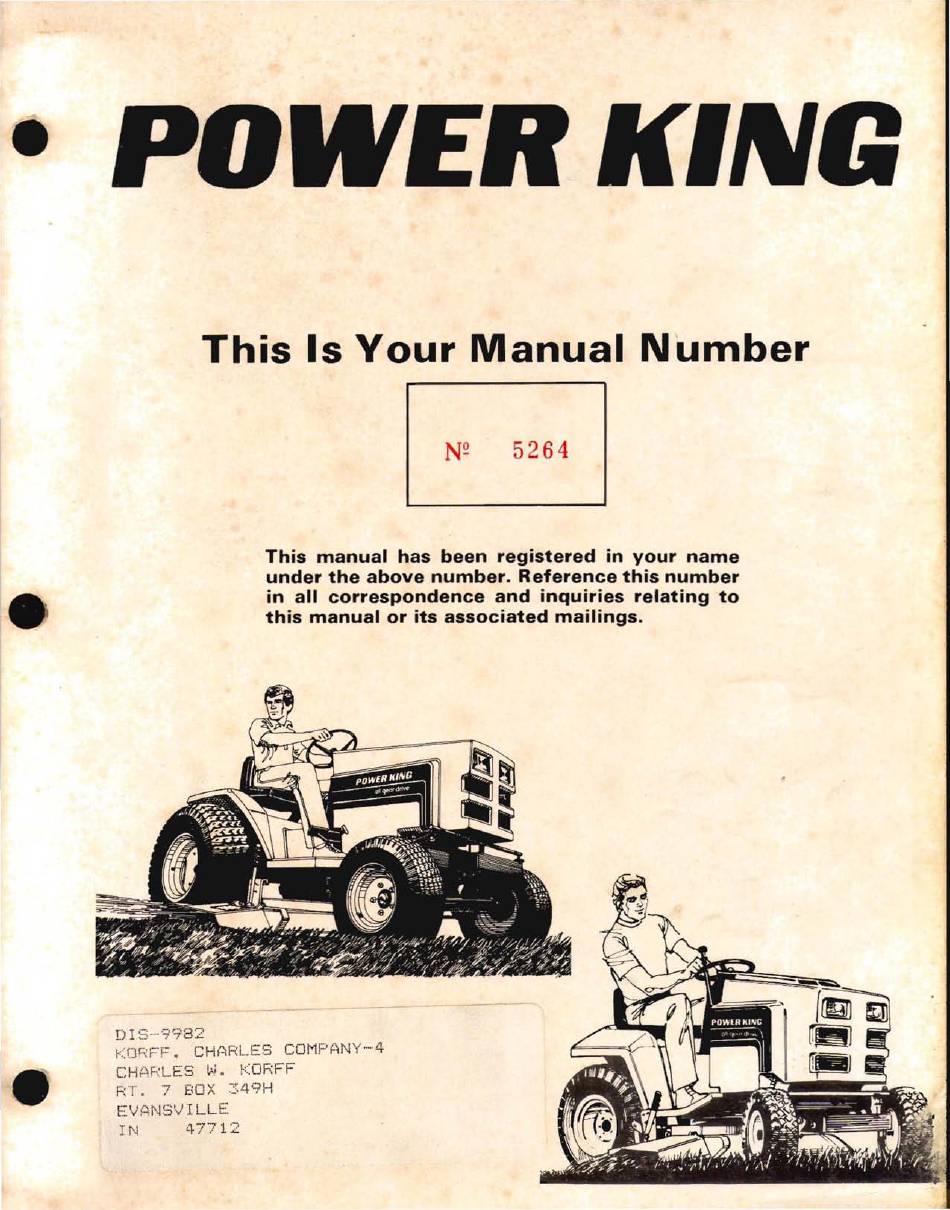 POWER KING

This Is Your Manual Number

Nº 5264

This manual has been registered in your name under the above number. Reference this number in all correspondence and inquiries relating to this manual or its associated mailings.

POWER KING
all gear drive

POWER KING
all gear drive

DIS-9982
KORFF, CHARLES COMPANY-4
CHARLES W. KORFF
RT. 7 BOX 349H
EVANSVILLE
IN 47712